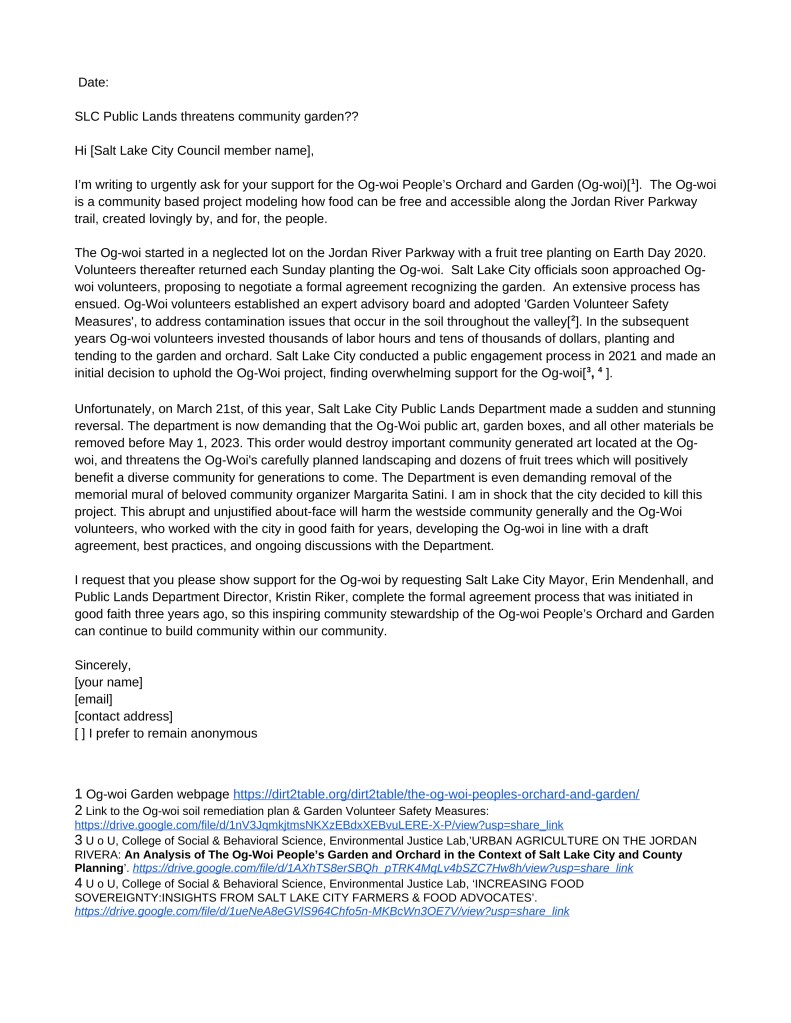 Date:

SLC Public Lands threatens community garden??

Hi [Salt Lake City Council member name],

I'm writing to urgently ask for your support for the Og-woi People's Orchard and Garden (Og-woi)[$^1$]. The Og-woi is a community based project modeling how food can be free and accessible along the Jordan River Parkway trail, created lovingly by, and for, the people.

The Og-woi started in a neglected lot on the Jordan River Parkway with a fruit tree planting on Earth Day 2020. Volunteers thereafter returned each Sunday planting the Og-woi. Salt Lake City officials soon approached Og-woi volunteers, proposing to negotiate a formal agreement recognizing the garden. An extensive process has ensued. Og-Woi volunteers established an expert advisory board and adopted 'Garden Volunteer Safety Measures', to address contamination issues that occur in the soil throughout the valley[$^2$]. In the subsequent years Og-woi volunteers invested thousands of labor hours and tens of thousands of dollars, planting and tending to the garden and orchard. Salt Lake City conducted a public engagement process in 2021 and made an initial decision to uphold the Og-Woi project, finding overwhelming support for the Og-woi[$^3$, $^4$ ].

Unfortunately, on March 21st, of this year, Salt Lake City Public Lands Department made a sudden and stunning reversal. The department is now demanding that the Og-Woi public art, garden boxes, and all other materials be removed before May 1, 2023. This order would destroy important community generated art located at the Og-woi, and threatens the Og-Woi's carefully planned landscaping and dozens of fruit trees which will positively benefit a diverse community for generations to come. The Department is even demanding removal of the memorial mural of beloved community organizer Margarita Satini. I am in shock that the city decided to kill this project. This abrupt and unjustified about-face will harm the westside community generally and the Og-Woi volunteers, who worked with the city in good faith for years, developing the Og-woi in line with a draft agreement, best practices, and ongoing discussions with the Department.

I request that you please show support for the Og-woi by requesting Salt Lake City Mayor, Erin Mendenhall, and Public Lands Department Director, Kristin Riker, complete the formal agreement process that was initiated in good faith three years ago, so this inspiring community stewardship of the Og-woi People's Orchard and Garden can continue to build community within our community.

Sincerely,
[your name]
[email]
[contact address]
[ ] I prefer to remain anonymous

1 Og-woi Garden webpage https://dirt2table.org/dirt2table/the-og-woi-peoples-orchard-and-garden/
2 Link to the Og-woi soil remediation plan & Garden Volunteer Safety Measures: https://drive.google.com/file/d/1nV3JqmkjtmsNKXzEBdxXEBvuLERE-X-P/view?usp=share_link
3 U o U, College of Social & Behavioral Science, Environmental Justice Lab,'URBAN AGRICULTURE ON THE JORDAN RIVERA: An Analysis of The Og-Woi People's Garden and Orchard in the Context of Salt Lake City and County Planning'. https://drive.google.com/file/d/1AXhTS8erSBQh_pTRK4MqLv4bSZC7Hw8h/view?usp=share_link
4 U o U, College of Social & Behavioral Science, Environmental Justice Lab, 'INCREASING FOOD SOVEREIGNTY:INSIGHTS FROM SALT LAKE CITY FARMERS & FOOD ADVOCATES'. https://drive.google.com/file/d/1ueNeA8eGVlS964Chfo5n-MKBcWn3OE7V/view?usp=share_link